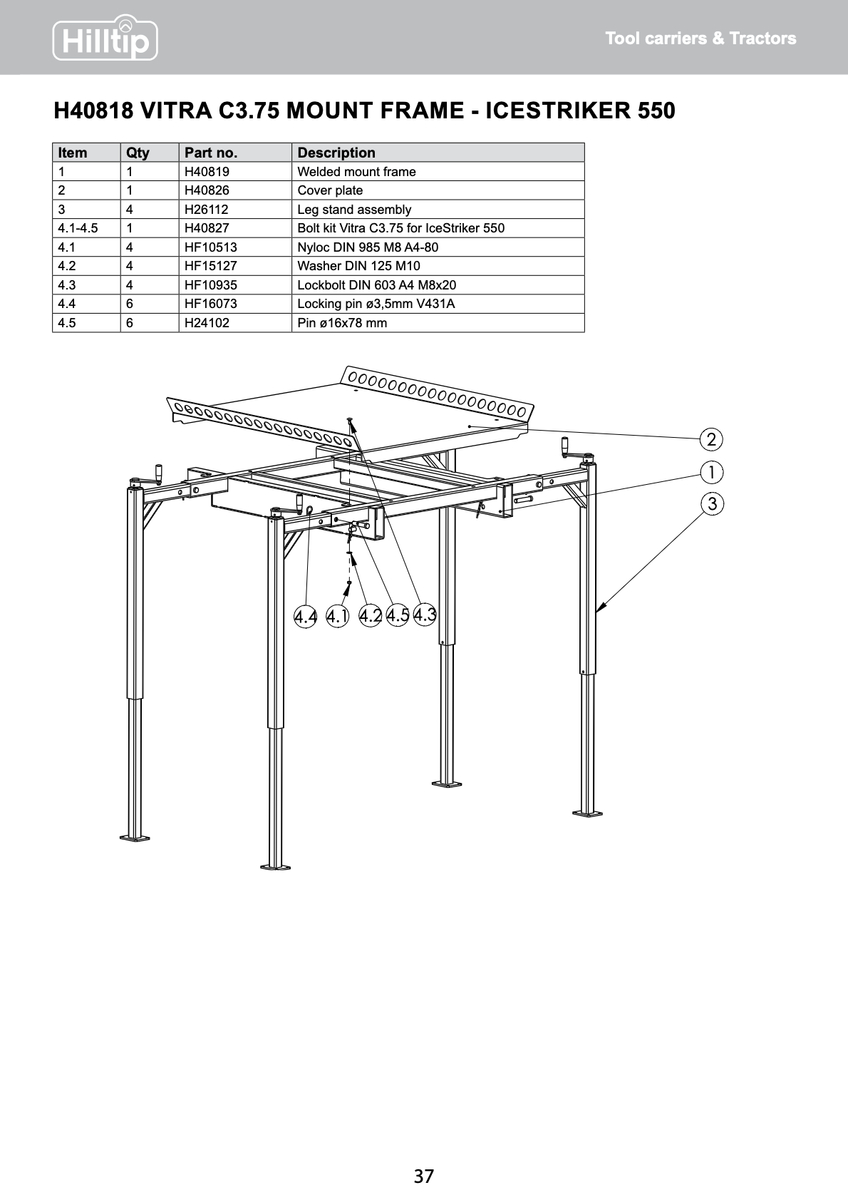 Hilltip

Tool carriers & Tractors

H40818 VITRA C3.75 MOUNT FRAME - ICESTRIKER 550

| Item | Qty | Part no. | Description |
|---|---|---|---|
| 1 | 1 | H40819 | Welded mount frame |
| 2 | 1 | H40826 | Cover plate |
| 3 | 4 | H26112 | Leg stand assembly |
| 4.1-4.5 | 1 | H40827 | Bolt kit Vitra C3.75 for IceStriker 550 |
| 4.1 | 4 | HF10513 | Nyloc DIN 985 M8 A4-80 |
| 4.2 | 4 | HF15127 | Washer DIN 125 M10 |
| 4.3 | 4 | HF10935 | Lockbolt DIN 603 A4 M8x20 |
| 4.4 | 6 | HF16073 | Locking pin ø3,5mm V431A |
| 4.5 | 6 | H24102 | Pin ø16x78 mm |

2
1
3
4.4
4.1
4.2
4.5
4.3

37